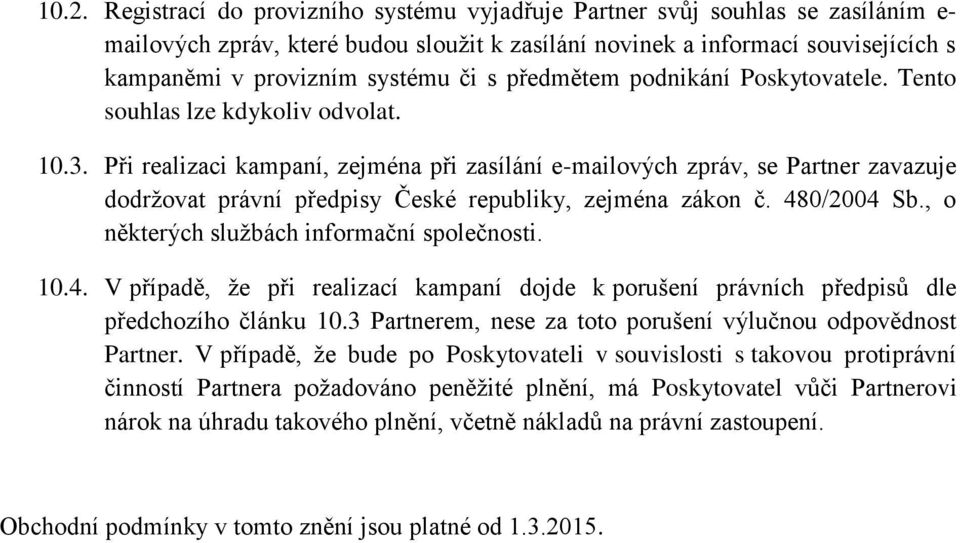 10.2. Registrací do provizního systému vyjadřuje Partner svůj souhlas se zasíláním e-mailových zpráv, které budou sloužit k zasílání novinek a informací souvisejících s kampaněmi v provizním systému či s předmětem podnikání Poskytovatele. Tento souhlas lze kdykoliv odvolat.

10.3. Při realizaci kampaní, zejména při zasílání e-mailových zpráv, se Partner zavazuje dodržovat právní předpisy České republiky, zejména zákon č. 480/2004 Sb., o některých službách informační společnosti.

10.4. V případě, že při realizací kampaní dojde k porušení právních předpisů dle předchozího článku 10.3 Partnerem, nese za toto porušení výlučnou odpovědnost Partner. V případě, že bude po Poskytovateli v souvislosti s takovou protiprávní činností Partnera požadováno peněžité plnění, má Poskytovatel vůči Partnerovi nárok na úhradu takového plnění, včetně nákladů na právní zastoupení.

Obchodní podmínky v tomto znění jsou platné od 1.3.2015.